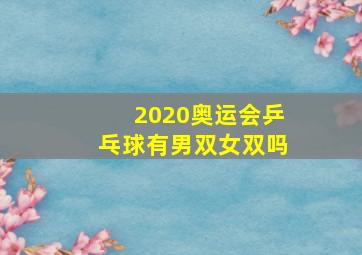 2020奥运会乒乓球有男双女双吗